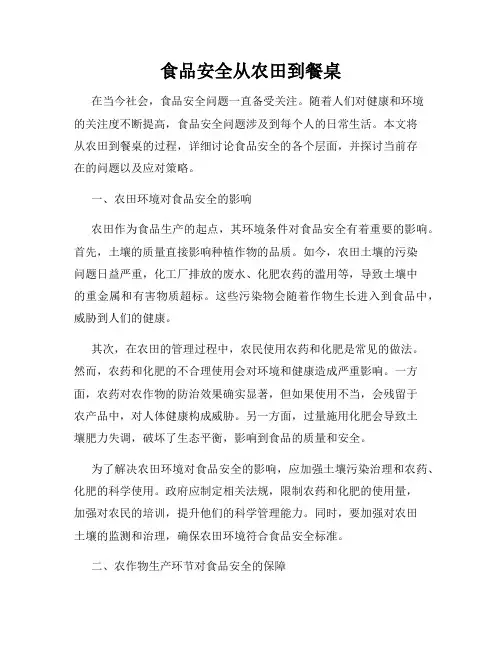 食品安全从农田到餐桌

在当今社会，食品安全问题一直备受关注。随着人们对健康和环境的关注度不断提高，食品安全问题涉及到每个人的日常生活。本文将从农田到餐桌的过程，详细讨论食品安全的各个层面，并探讨当前存在的问题以及应对策略。

一、农田环境对食品安全的影响

农田作为食品生产的起点，其环境条件对食品安全有着重要的影响。首先，土壤的质量直接影响种植作物的品质。如今，农田土壤的污染问题日益严重，化工厂排放的废水、化肥农药的滥用等，导致土壤中的重金属和有害物质超标。这些污染物会随着作物生长进入到食品中，威胁到人们的健康。

其次，在农田的管理过程中，农民使用农药和化肥是常见的做法。然而，农药和化肥的不合理使用会对环境和健康造成严重影响。一方面，农药对农作物的防治效果确实显著，但如果使用不当，会残留于农产品中，对人体健康构成威胁。另一方面，过量施用化肥会导致土壤肥力失调，破坏了生态平衡，影响到食品的质量和安全。

为了解决农田环境对食品安全的影响，应加强土壤污染治理和农药、化肥的科学使用。政府应制定相关法规，限制农药和化肥的使用量，加强对农民的培训，提升他们的科学管理能力。同时，要加强对农田土壤的监测和治理，确保农田环境符合食品安全标准。

二、农作物生产环节对食品安全的保障